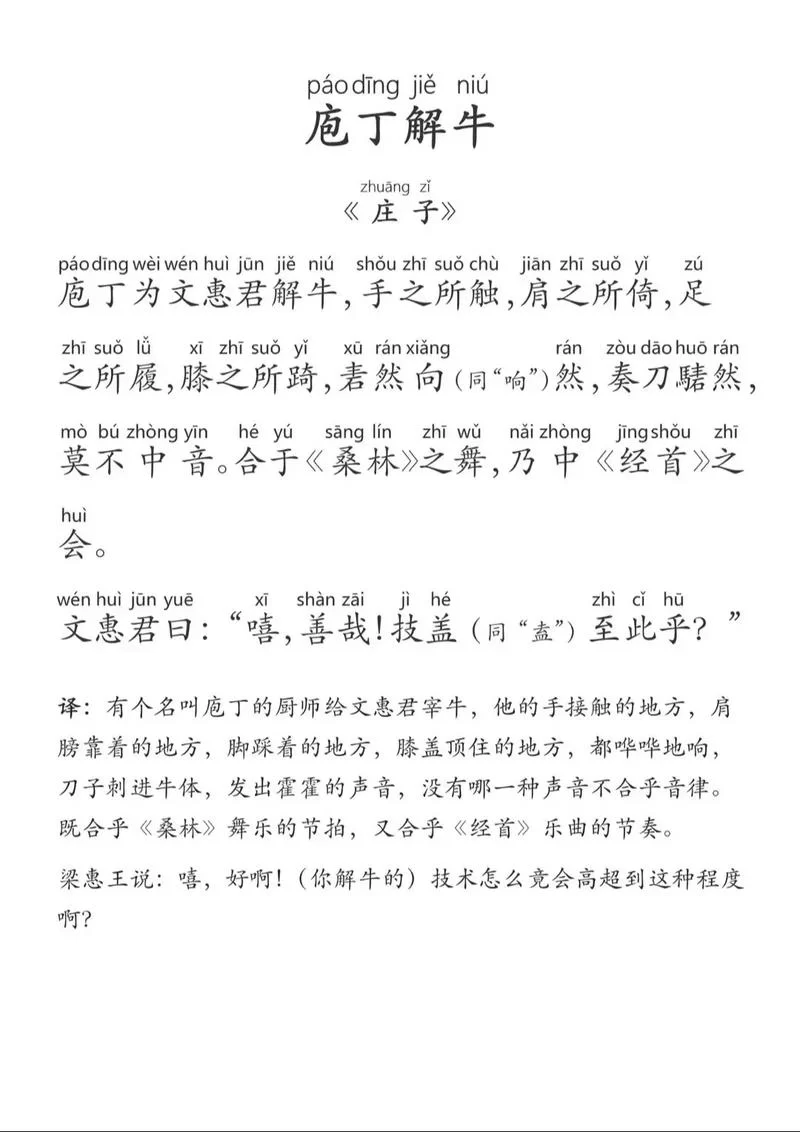 páo dīng jiě niú
庖丁解牛

zhuāng zǐ
《庄子》

páo dīng wèi wén huì jūn jiě niú shǒu zhī suǒ chù jiān zhī suǒ yǐ zú
庖丁为文惠君解牛，手之所触，肩之所倚，足

zhī suǒ lǚ xī zhī suǒ yǐ xū rán xiǎng rán zòu dāo huō rán
之所履，膝之所踦，砉然向（同“响”）然，奏刀騞然，

mò bú zhòng yīn hé yú sāng lín zhī wǔ nǎi zhòng jīng shǒu zhī
莫不中音。合于《桑林》之舞，乃中《经首》之

huì
会。

wén huì jūn yuē xī shàn zāi jì hé zhì cǐ hū
文惠君曰：“嘻，善哉！技盖（同“盍”）至此乎？”

译：有个名叫庖丁的厨师给文惠君宰牛，他的手接触的地方，肩膀靠着的地方，脚踩着的地方，膝盖顶住的地方，都哗哗地响，刀子刺进牛体，发出霍霍的声音，没有哪一种声音不合乎音律。既合乎《桑林》舞乐的节拍，又合乎《经首》乐曲的节奏。

梁惠王说：嘻，好啊！（你解牛的）技术怎么竟会高超到这种程度啊？